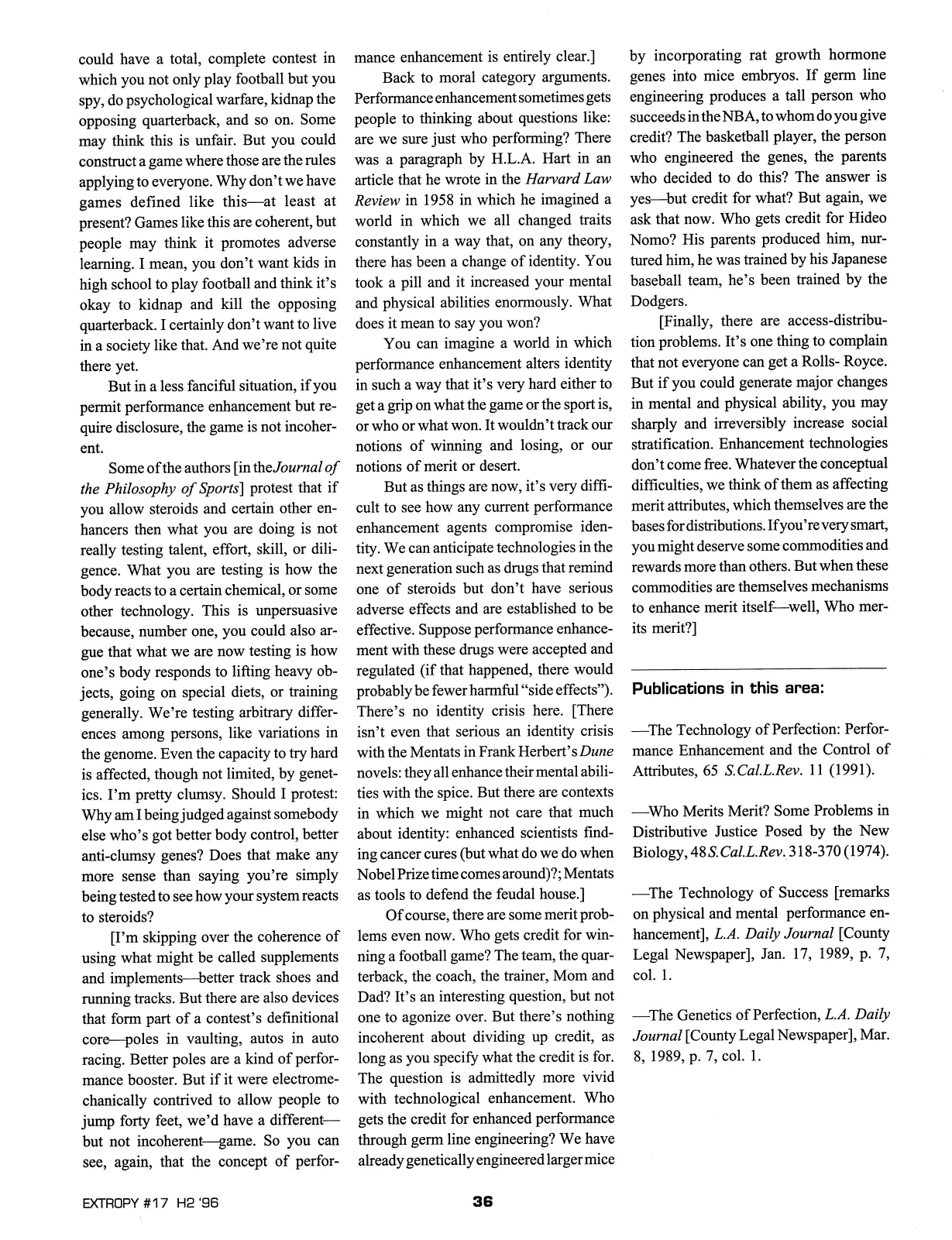 could have a total, complete contest in which you not only play football but you spy, do psychological warfare, kidnap the opposing quarterback, and so on. Some may think this is unfair. But you could construct a game where those are the rules applying to everyone. Why don't we have games defined like this—at least at present? Games like this are coherent, but people may think it promotes adverse learning. I mean, you don't want kids in high school to play football and think it's okay to kidnap and kill the opposing quarterback. I certainly don't want to live in a society like that. And we're not quite there yet.

But in a less fanciful situation, if you permit performance enhancement but require disclosure, the game is not incoherent.

Some of the authors [in the Journal of the Philosophy of Sports] protest that if you allow steroids and certain other enhancers then what you are doing is not really testing talent, effort, skill, or diligence. What you are testing is how the body reacts to a certain chemical, or some other technology. This is unpersuasive because, number one, you could also argue that what we are now testing is how one's body responds to lifting heavy objects, going on special diets, or training generally. We're testing arbitrary differences among persons, like variations in the genome. Even the capacity to try hard is affected, though not limited, by genetics. I'm pretty clumsy. Should I protest: Why am I being judged against somebody else who's got better body control, better anti-clumsy genes? Does that make any more sense than saying you're simply being tested to see how your system reacts to steroids?

[I'm skipping over the coherence of using what might be called supplements and implements—better track shoes and running tracks. But there are also devices that form part of a contest's definitional core—poles in vaulting, autos in auto racing. Better poles are a kind of performance booster. But if it were electromechanically contrived to allow people to jump forty feet, we'd have a different—but not incoherent—game. So you can see, again, that the concept of performance enhancement is entirely clear.]

Back to moral category arguments. Performance enhancement sometimes gets people to thinking about questions like: are we sure just who performing? There was a paragraph by H.L.A. Hart in an article that he wrote in the Harvard Law Review in 1958 in which he imagined a world in which we all changed traits constantly in a way that, on any theory, there has been a change of identity. You took a pill and it increased your mental and physical abilities enormously. What does it mean to say you won?

You can imagine a world in which performance enhancement alters identity in such a way that it's very hard either to get a grip on what the game or the sport is, or who or what won. It wouldn't track our notions of winning and losing, or our notions of merit or desert.

But as things are now, it's very difficult to see how any current performance enhancement agents compromise identity. We can anticipate technologies in the next generation such as drugs that remind one of steroids but don't have serious adverse effects and are established to be effective. Suppose performance enhancement with these drugs were accepted and regulated (if that happened, there would probably be fewer harmful "side effects"). There's no identity crisis here. [There isn't even that serious an identity crisis with the Mentats in Frank Herbert's Dune novels: they all enhance their mental abilities with the spice. But there are contexts in which we might not care that much about identity: enhanced scientists finding cancer cures (but what do we do when Nobel Prize time comes around)?; Mentats as tools to defend the feudal house.]

Of course, there are some merit problems even now. Who gets credit for winning a football game? The team, the quarterback, the coach, the trainer, Mom and Dad? It's an interesting question, but not one to agonize over. But there's nothing incoherent about dividing up credit, as long as you specify what the credit is for. The question is admittedly more vivid with technological enhancement. Who gets the credit for enhanced performance through germ line engineering? We have already genetically engineered larger mice by incorporating rat growth hormone genes into mice embryos. If germ line engineering produces a tall person who succeeds in the NBA, to whom do you give credit? The basketball player, the person who engineered the genes, the parents who decided to do this? The answer is yes—but credit for what? But again, we ask that now. Who gets credit for Hideo Nomo? His parents produced him, nurtured him, he was trained by his Japanese baseball team, he's been trained by the Dodgers.

[Finally, there are access-distribution problems. It's one thing to complain that not everyone can get a Rolls- Royce. But if you could generate major changes in mental and physical ability, you may sharply and irreversibly increase social stratification. Enhancement technologies don't come free. Whatever the conceptual difficulties, we think of them as affecting merit attributes, which themselves are the bases for distributions. If you're very smart, you might deserve some commodities and rewards more than others. But when these commodities are themselves mechanisms to enhance merit itself—well, Who merits merit?]

Publications in this area:

—The Technology of Perfection: Performance Enhancement and the Control of Attributes, 65 S.Cal.L.Rev. 11 (1991).

—Who Merits Merit? Some Problems in Distributive Justice Posed by the New Biology, 48 S.Cal.L.Rev. 318-370 (1974).

—The Technology of Success [remarks on physical and mental performance enhancement], L.A. Daily Journal [County Legal Newspaper], Jan. 17, 1989, p. 7, col. 1.

—The Genetics of Perfection, L.A. Daily Journal [County Legal Newspaper], Mar. 8, 1989, p. 7, col. 1.

EXTROPY #17 H2 '96

36